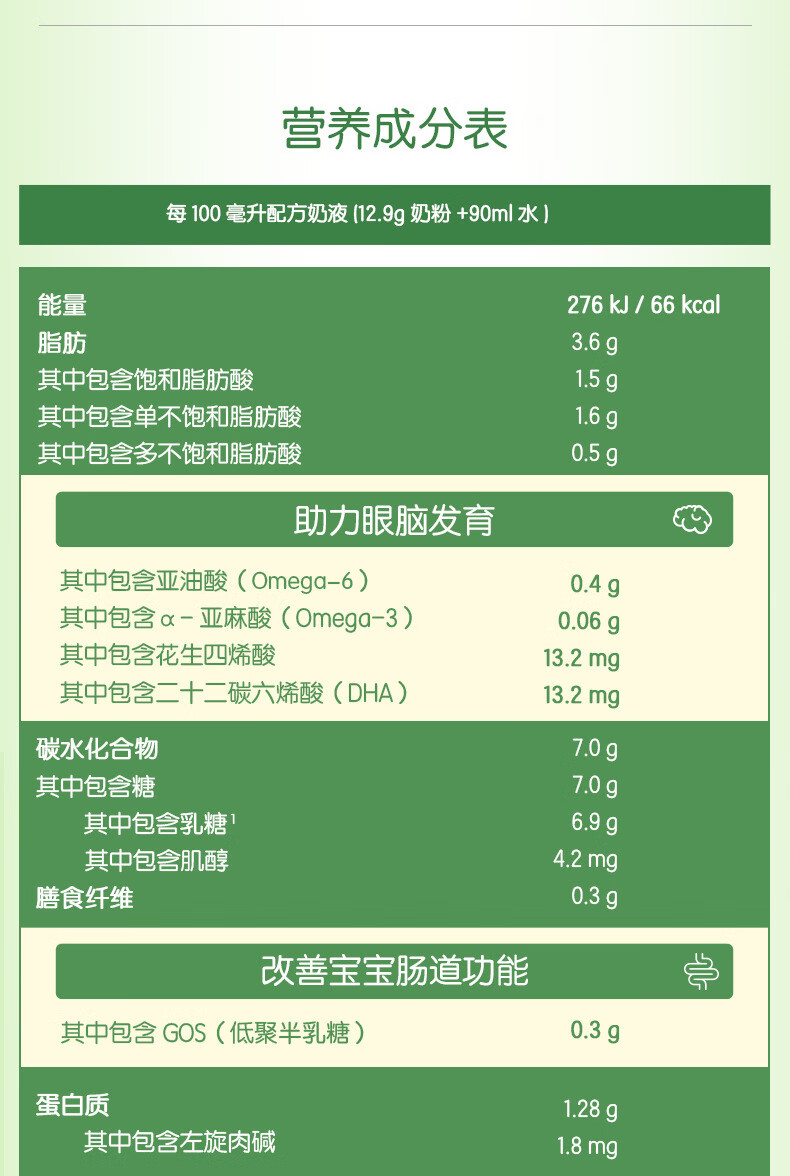 营养成分表

每100毫升配方奶液(12.9g奶粉+90ml水)

能量 276 kJ / 66 kcal
脂肪 3.6 g
其中包含饱和脂肪酸 1.5 g
其中包含单不饱和脂肪酸 1.6 g
其中包含多不饱和脂肪酸 0.5 g

助力眼脑发育

其中包含亚油酸(Omega-6) 0.4 g
其中包含α-亚麻酸(Omega-3) 0.06 g
其中包含花生四烯酸 13.2 mg
其中包含二十二碳六烯酸(DHA) 13.2 mg

碳水化合物 7.0 g
其中包含糖 7.0 g
其中包含乳糖$^{1}$ 6.9 g
其中包含肌醇 4.2 mg
膳食纤维 0.3 g

改善宝宝肠道功能

其中包含GOS(低聚半乳糖) 0.3 g

蛋白质 1.28 g
其中包含左旋肉碱 1.8 mg